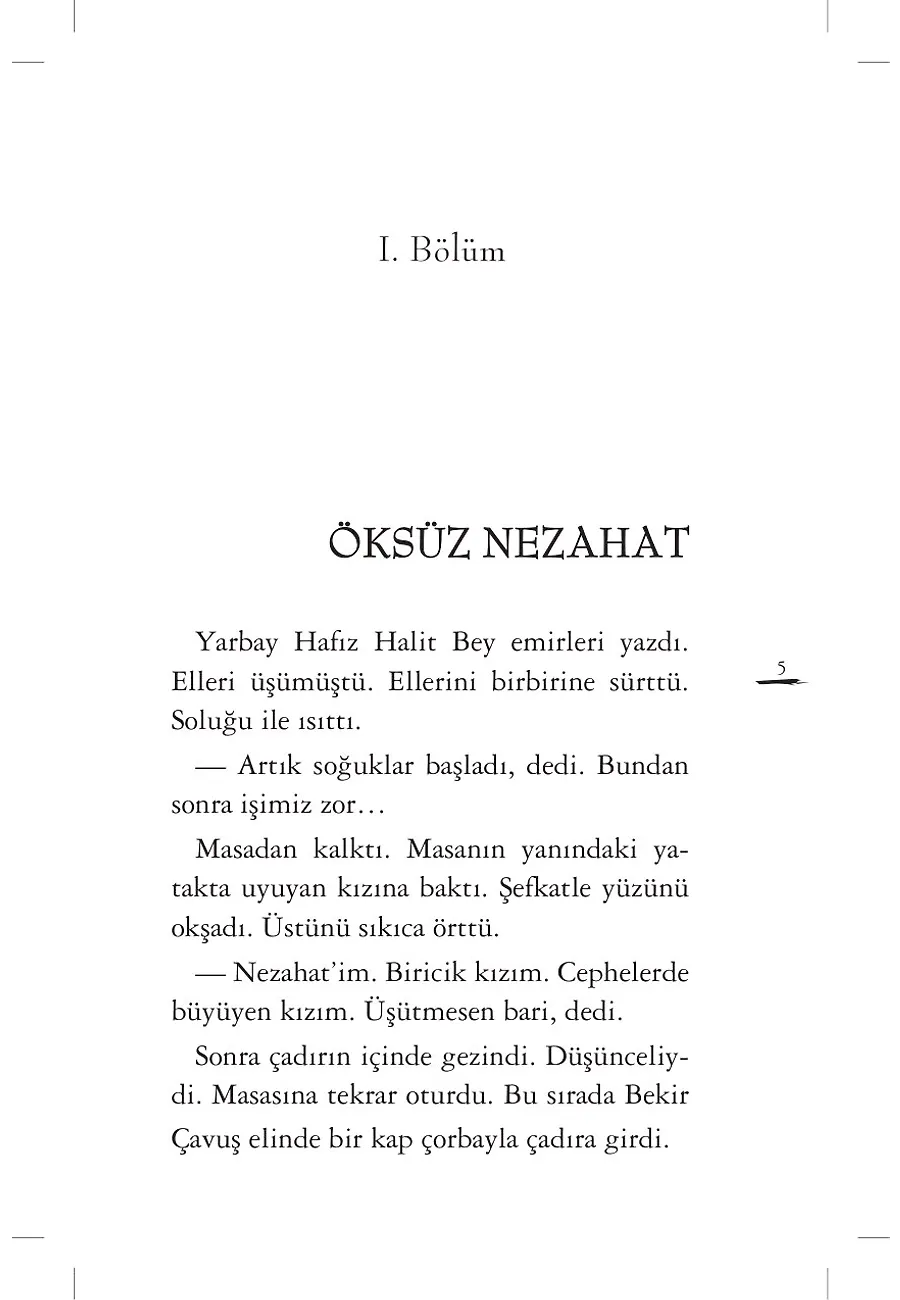 I. Bölüm

ÖKSÜZ NEZAHAT

Yarbay Hafız Halit Bey emirleri yazdı. Elleri üşümüştü. Ellerini birbirine sürttü. Soluğu ile ısıttı.

5

— Artık soğuklar başladı, dedi. Bundan sonra işimiz zor…

Masadan kalktı. Masanın yanındaki yatakta uyuyan kızına baktı. Şefkatle yüzünü okşadı. Üstünü sıkıca örttü.

— Nezahat'im. Biricik kızım. Cephelerde büyüyen kızım. Üşütmesen bari, dedi.

Sonra çadırın içinde gezindi. Düşünceliydi. Masasına tekrar oturdu. Bu sırada Bekir Çavuş elinde bir kap çorbayla çadıra girdi.